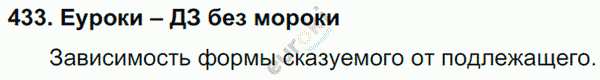 433. Еуроки – ДЗ без мороки

Зависимость формы сказуемого от подлежащего.

euroki